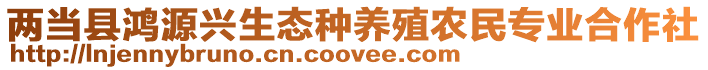 两当县鸿源兴生态种养殖农民专业合作社
http://lnjennybruno.cn.coovee.com